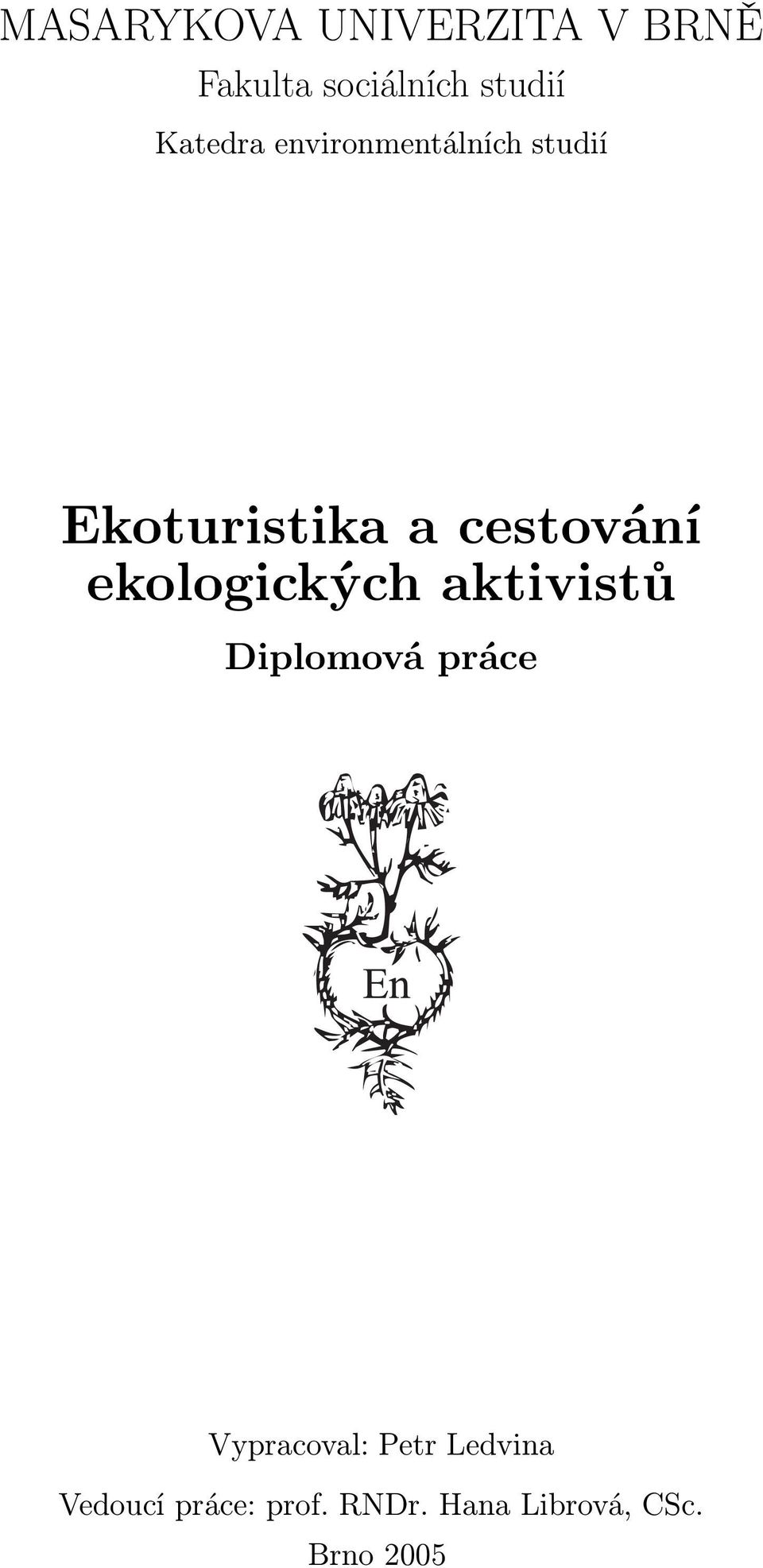 MASARYKOVA UNIVERZITA V BRNĚ

Fakulta sociálních studií

Katedra environmentálních studií

Ekoturistika a cestování ekologických aktivistů

Diplomová práce

En

Vypracoval: Petr Ledvina

Vedoucí práce: prof. RNDr. Hana Librová, CSc.

Brno 2005